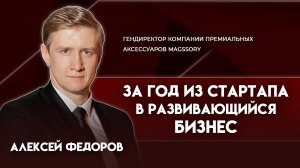 ГЕНДИРЕКТОР КОМПАНИИ ПРЕМИАЛЬНЫХ АКСЕССУАРОВ MAGSSORY

ЗА ГОД ИЗ СТАРТАПА В РАЗВИВАЮЩИЙСЯ БИЗНЕС

АЛЕКСЕЙ ФЕДОРОВ